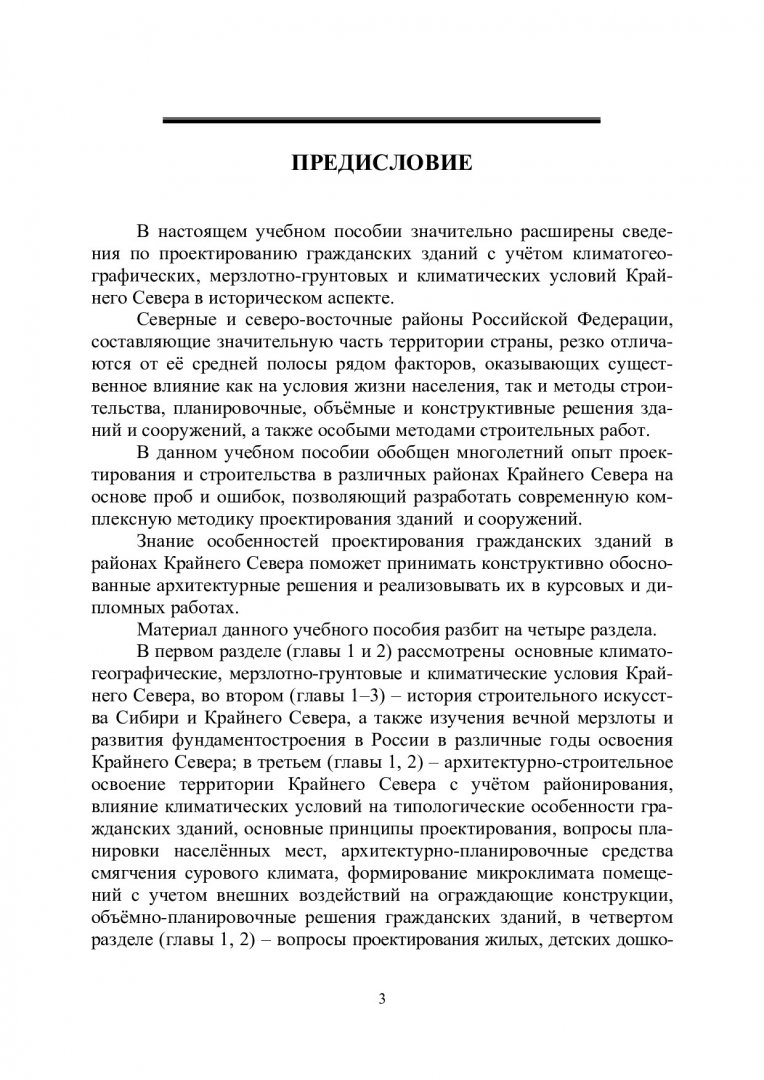 ПРЕДИСЛОВИЕ

В настоящем учебном пособии значительно расширены сведения по проектированию гражданских зданий с учётом климатогеографических, мерзлотно-грунтовых и климатических условий Крайнего Севера в историческом аспекте.

Северные и северо-восточные районы Российской Федерации, составляющие значительную часть территории страны, резко отличаются от её средней полосы рядом факторов, оказывающих существенное влияние как на условия жизни населения, так и методы строительства, планировочные, объёмные и конструктивные решения зданий и сооружений, а также особыми методами строительных работ.

В данном учебном пособии обобщен многолетний опыт проектирования и строительства в различных районах Крайнего Севера на основе проб и ошибок, позволяющий разработать современную комплексную методику проектирования зданий и сооружений.

Знание особенностей проектирования гражданских зданий в районах Крайнего Севера поможет принимать конструктивно обоснованные архитектурные решения и реализовывать их в курсовых и дипломных работах.

Материал данного учебного пособия разбит на четыре раздела.

В первом разделе (главы 1 и 2) рассмотрены основные климатогеографические, мерзлотно-грунтовые и климатические условия Крайнего Севера, во втором (главы 1–3) – история строительного искусства Сибири и Крайнего Севера, а также изучения вечной мерзлоты и развития фундаментостроения в России в различные годы освоения Крайнего Севера; в третьем (главы 1, 2) – архитектурно-строительное освоение территории Крайнего Севера с учётом районирования, влияние климатических условий на типологические особенности гражданских зданий, основные принципы проектирования, вопросы планировки населённых мест, архитектурно-планировочные средства смягчения сурового климата, формирование микроклимата помещений с учетом внешних воздействий на ограждающие конструкции, объёмно-планировочные решения гражданских зданий, в четвертом разделе (главы 1, 2) – вопросы проектирования жилых, детских дошко-

3